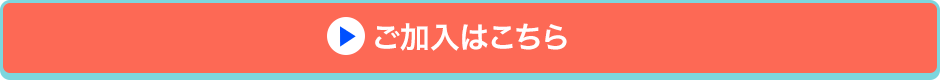 ご加入はこちら